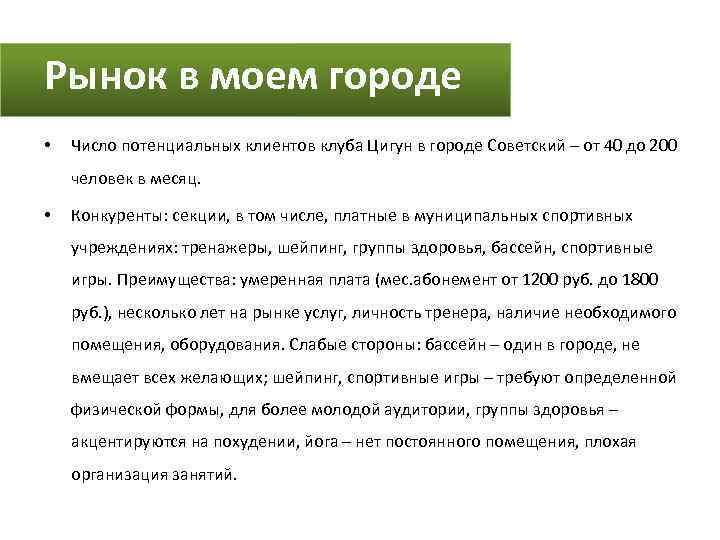 Рынок в моем городе

• Число потенциальных клиентов клуба Цигун в городе Советский – от 40 до 200 человек в месяц.

• Конкуренты: секции, в том числе, платные в муниципальных спортивных учреждениях: тренажеры, шейпинг, группы здоровья, бассейн, спортивные игры. Преимущества: умеренная плата (мес.абонемент от 1200 руб. до 1800 руб.), несколько лет на рынке услуг, личность тренера, наличие необходимого помещения, оборудования. Слабые стороны: бассейн – один в городе, не вмещает всех желающих; шейпинг, спортивные игры – требуют определенной физической формы, для более молодой аудитории, группы здоровья – акцентируются на похудении, йога – нет постоянного помещения, плохая организация занятий.